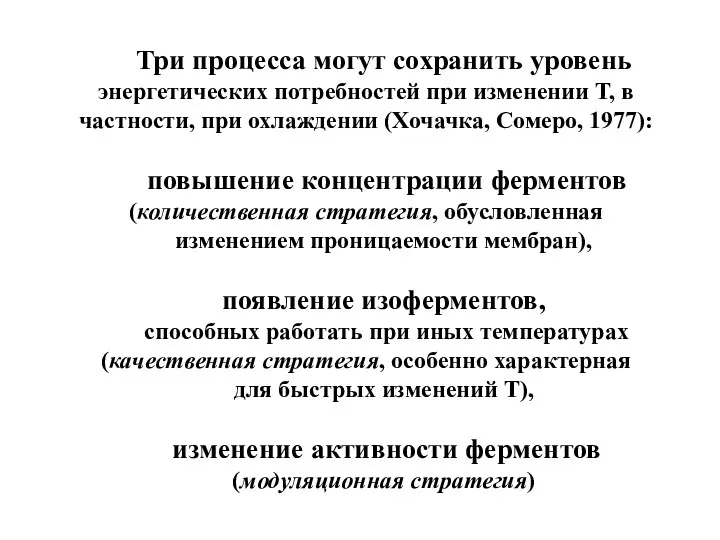 Три процесса могут сохранить уровень энергетических потребностей при изменении Т, в частности, при охлаждении (Хочачка, Сомеро, 1977):

повышение концентрации ферментов (количественная стратегия, обусловленная изменением проницаемости мембран),

появление изоферментов, способных работать при иных температурах (качественная стратегия, особенно характерная для быстрых изменений Т),

изменение активности ферментов (модуляционная стратегия)